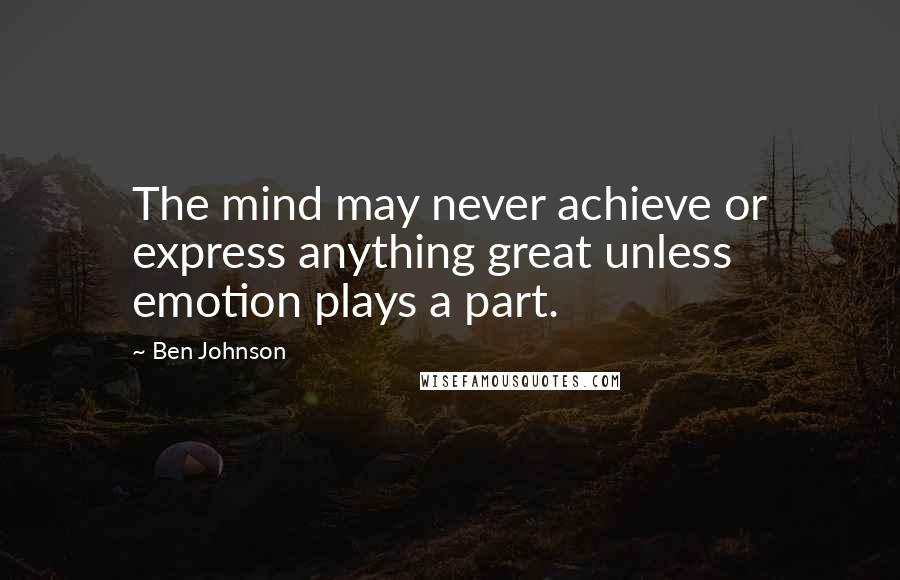 The mind may never achieve or express anything great unless emotion plays a part.

~ Ben Johnson

WISEFAMOUSQUOTES.COM